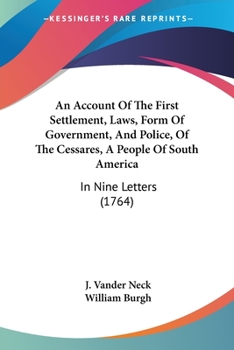 —KESSINGER'S RARE REPRINTS—

An Account Of The First Settlement, Laws, Form Of Government, And Police, Of The Cessares, A People Of South America

In Nine Letters (1764)

J. Vander Neck
William Burgh